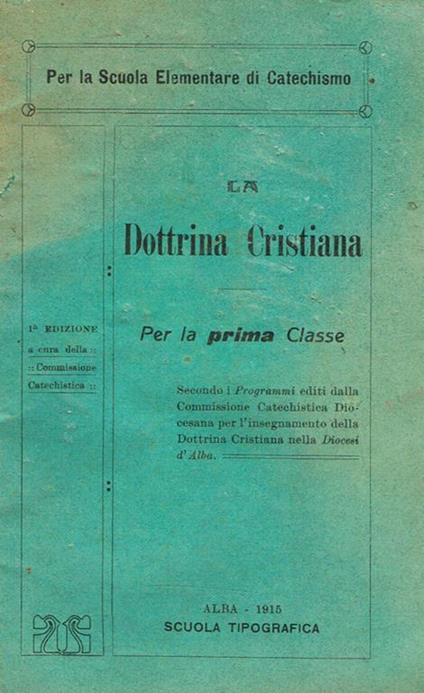 Per la Scuola Elementare di Catechismo

1ª EDIZIONE
a cura della ::
:: Commissione
Catechistica ::

LA

Dottrina Cristiana

Per la prima Classe

Secondo i Programmi editi dalla Commissione Catechistica Diocesana per l'insegnamento della Dottrina Cristiana nella Diocesi d'Alba.

ALBA - 1915
SCUOLA TIPOGRAFICA